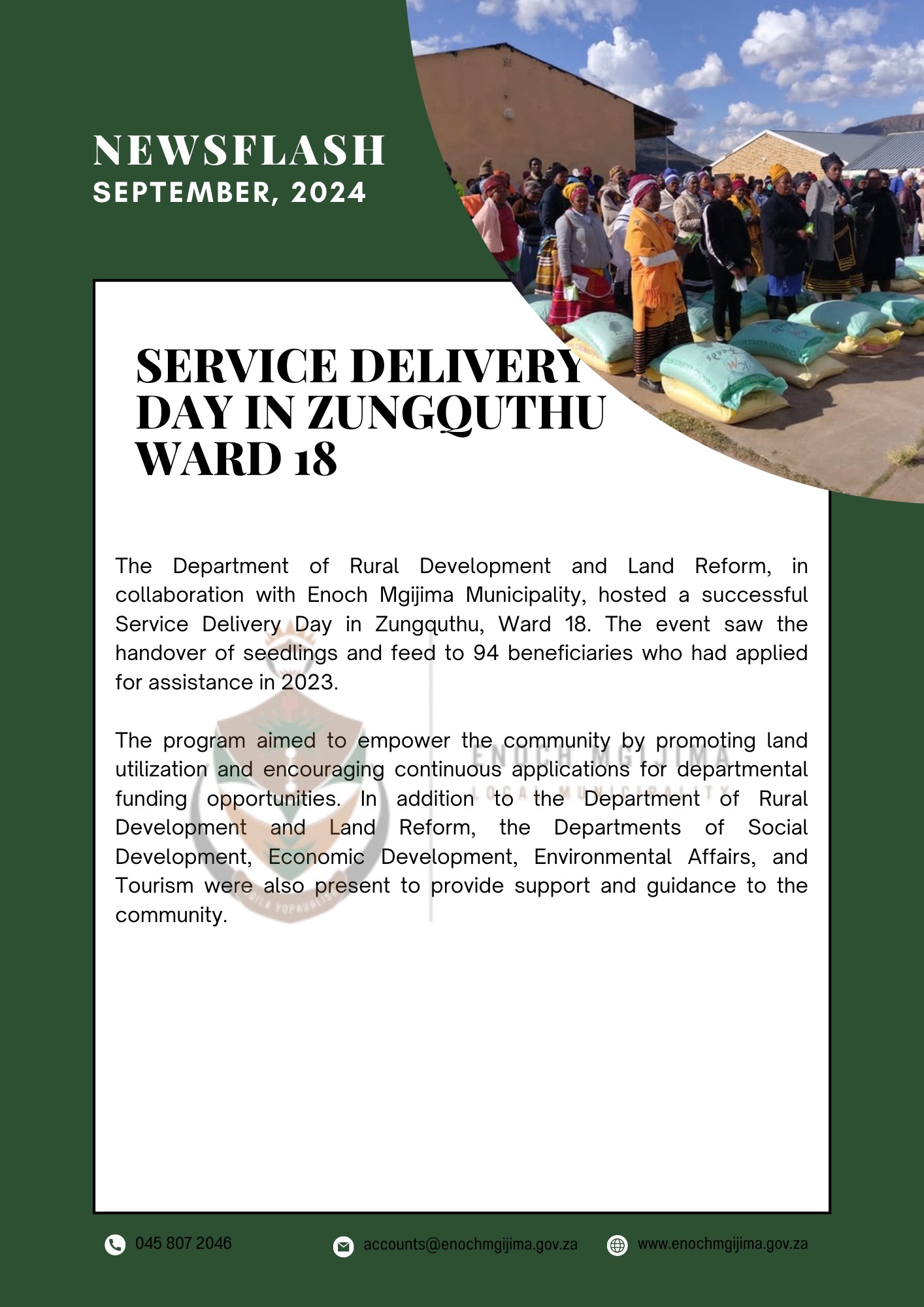 NEWSFLASH
SEPTEMBER, 2024

SERVICE DELIVERY DAY IN ZUNGQUTHU WARD 18

The Department of Rural Development and Land Reform, in collaboration with Enoch Mgijima Municipality, hosted a successful Service Delivery Day in Zungquthu, Ward 18. The event saw the handover of seedlings and feed to 94 beneficiaries who had applied for assistance in 2023.

The program aimed to empower the community by promoting land utilization and encouraging continuous applications for departmental funding opportunities. In addition to the Department of Rural Development and Land Reform, the Departments of Social Development, Economic Development, Environmental Affairs, and Tourism were also present to provide support and guidance to the community.

ENOCH MGIJIMA
LOCAL MUNICIPALITY

045 807 2046
accounts@enochmgijima.gov.za
www.enochmgijima.gov.za